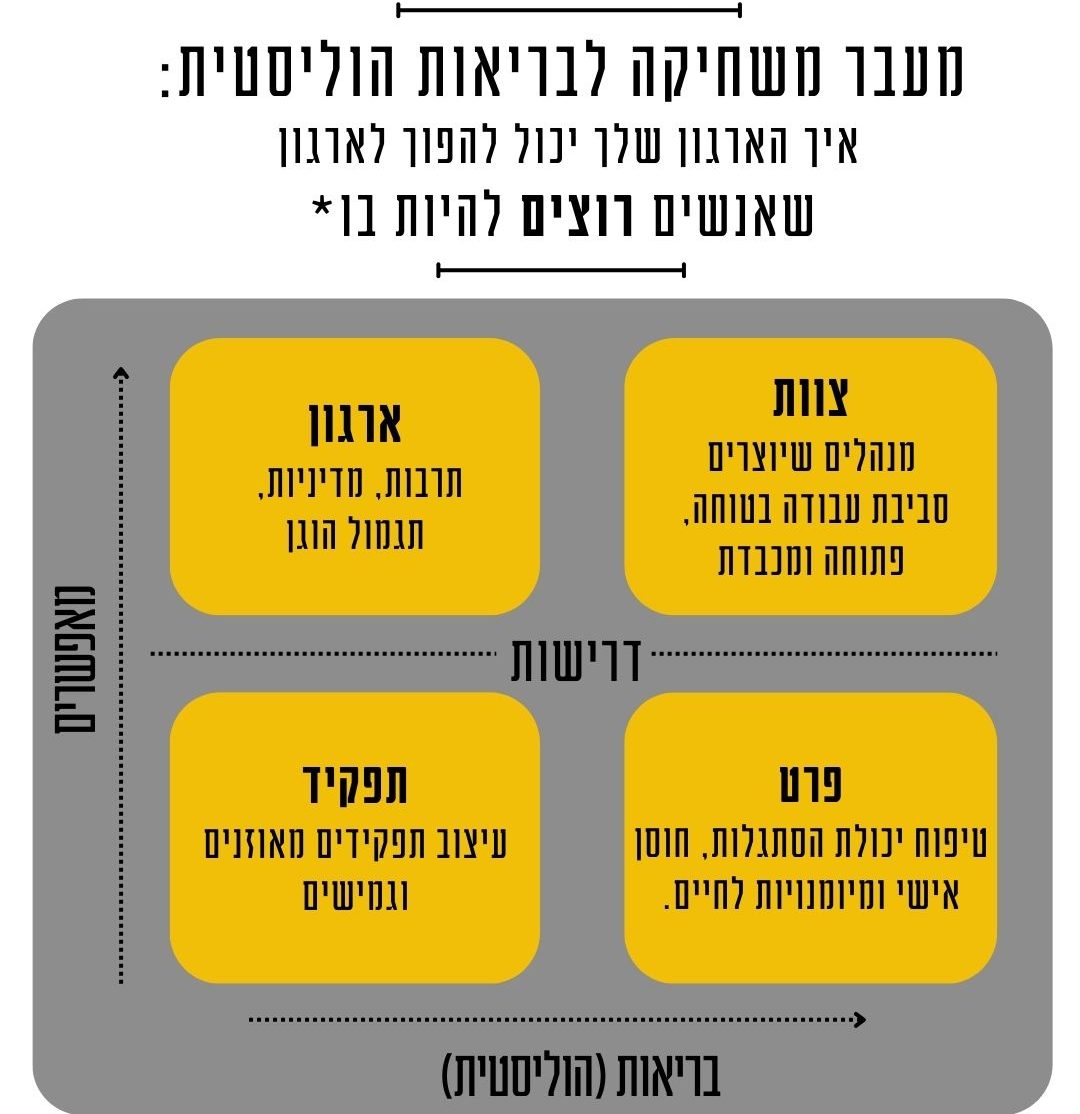 מעבר משחיקה לבריאות הוליסטית:
איך הארגון שלך יכול להפוך לארגון
שאנשים רוצים להיות בו*

צוות
מנהלים שיוצרים סביבת עבודה בטוחה, פתוחה ומכבדת

ארגון
תרבות, מדיניות, תגמול הוגן

דרישות

פרט
טיפוח יכולת הסתגלות, חוסן אישי ומיומנויות לחיים.

תפקיד
עיצוב תפקידים מאוזנים וגמישים

מאפשרים

בריאות (הוליסטית)